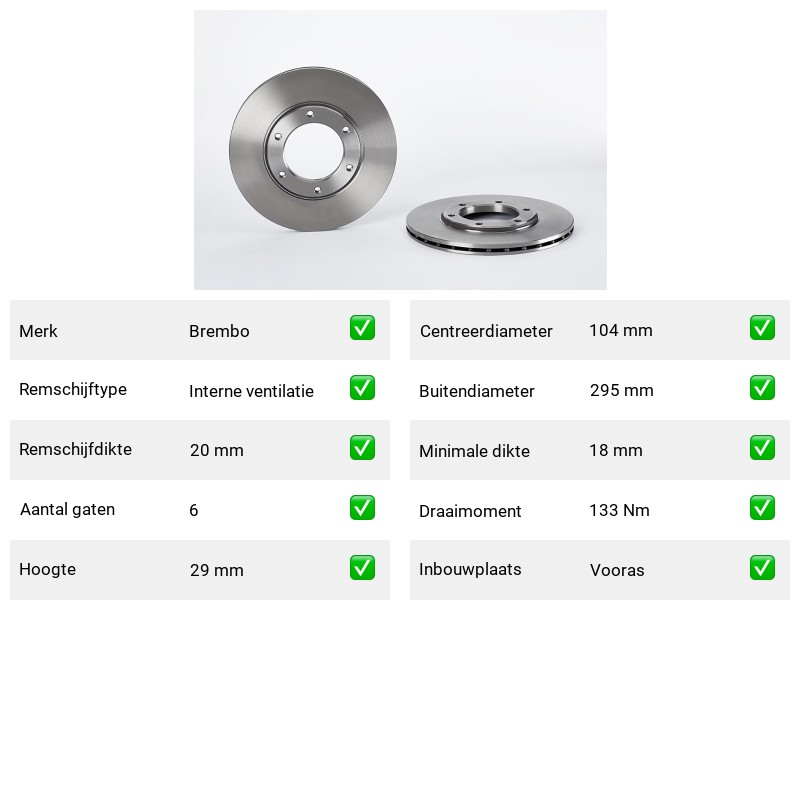 Merk Brembo ☑
Remschijftype Interne ventilatie ☑
Remschijfdikte 20 mm ☑
Aantal gaten 6 ☑
Hoogte 29 mm ☑

Centreerdiameter 104 mm ☑
Buitendiameter 295 mm ☑
Minimale dikte 18 mm ☑
Draaimoment 133 Nm ☑
Inbouwplaats Vooras ☑